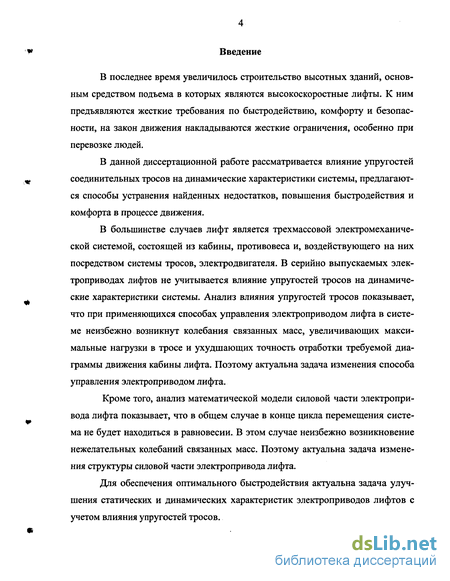 4

Введение

В последнее время увеличилось строительство высотных зданий, основным средством подъема в которых являются высокоскоростные лифты. К ним предъявляются жесткие требования по быстродействию, комфорту и безопасности, на закон движения накладываются жесткие ограничения, особенно при перевозке людей.

В данной диссертационной работе рассматривается влияние упругостей соединительных тросов на динамические характеристики системы, предлагаются способы устранения найденных недостатков, повышения быстродействия и комфорта в процессе движения.

В большинстве случаев лифт является трехмассовой электромеханической системой, состоящей из кабины, противовеса и, воздействующего на них посредством системы тросов, электродвигателя. В серийно выпускаемых электроприводах лифтов не учитывается влияние упругостей тросов на динамические характеристики системы. Анализ влияния упругостей тросов показывает, что при применяющихся способах управления электроприводом лифта в системе неизбежно возникнут колебания связанных масс, увеличивающих максимальные нагрузки в тросе и ухудшающих точность отработки требуемой диаграммы движения кабины лифта. Поэтому актуальна задача изменения способа управления электроприводом лифта.

Кроме того, анализ математической модели силовой части электропривода лифта показывает, что в общем случае в конце цикла перемещения система не будет находиться в равновесии. В этом случае неизбежно возникновение нежелательных колебаний связанных масс. Поэтому актуальна задача изменения структуры силовой части электропривода лифта.

Для обеспечения оптимального быстродействия актуальна задача улучшения статических и динамических характеристик электроприводов лифтов с учетом влияния упругостей тросов.

dsLib.net
библиотека диссертаций